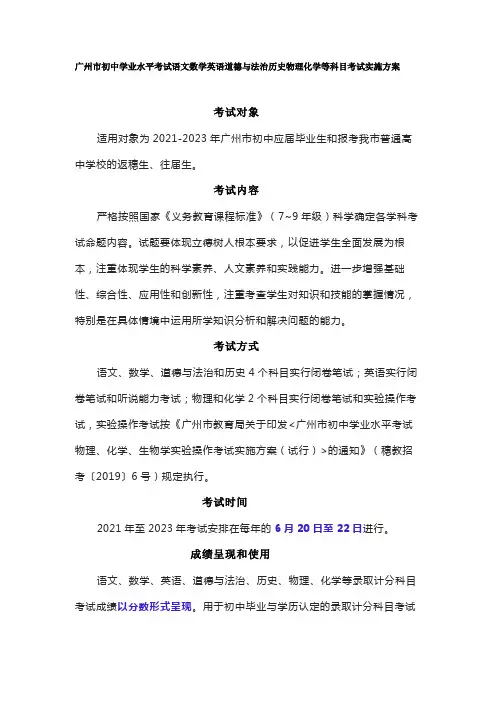 广州市初中学业水平考试语文数学英语道德与法治历史物理化学等科目考试实施方案

考试对象

适用对象为 2021-2023 年广州市初中应届毕业生和报考我市普通高中学校的返穗生、往届生。

考试内容

严格按照国家《义务教育课程标准》（7~9 年级）科学确定各学科考试命题内容。试题要体现立德树人根本要求，以促进学生全面发展为根本，注重体现学生的科学素养、人文素养和实践能力。进一步增强基础性、综合性、应用性和创新性，注重考查学生对知识和技能的掌握情况，特别是在具体情境中运用所学知识分析和解决问题的能力。

考试方式

语文、数学、道德与法治和历史 4 个科目实行闭卷笔试；英语实行闭卷笔试和听说能力考试；物理和化学 2 个科目实行闭卷笔试和实验操作考试，实验操作考试按《广州市教育局关于印发<广州市初中学业水平考试物理、化学、生物学实验操作考试实施方案（试行）>的通知》（穗教招考〔2019〕6 号）规定执行。

考试时间

2021 年至 2023 年考试安排在每年的 6 月 20 日至 22 日进行。

成绩呈现和使用

语文、数学、英语、道德与法治、历史、物理、化学等录取计分科目考试成绩以分数形式呈现。用于初中毕业与学历认定的录取计分科目考试